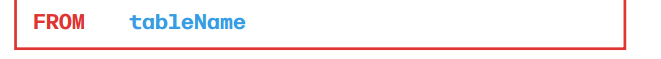 FROM tableName